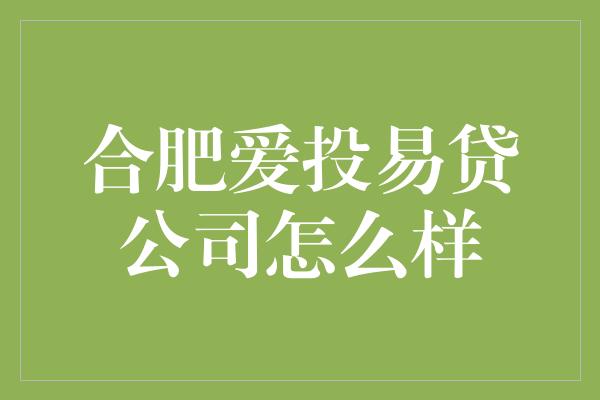 合肥爱投易贷公司怎么样